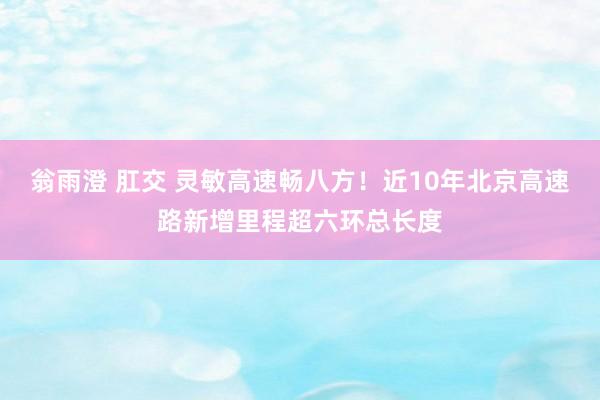 翁雨澄 肛交 灵敏高速畅八方！近10年北京高速路新增里程超六环总长度